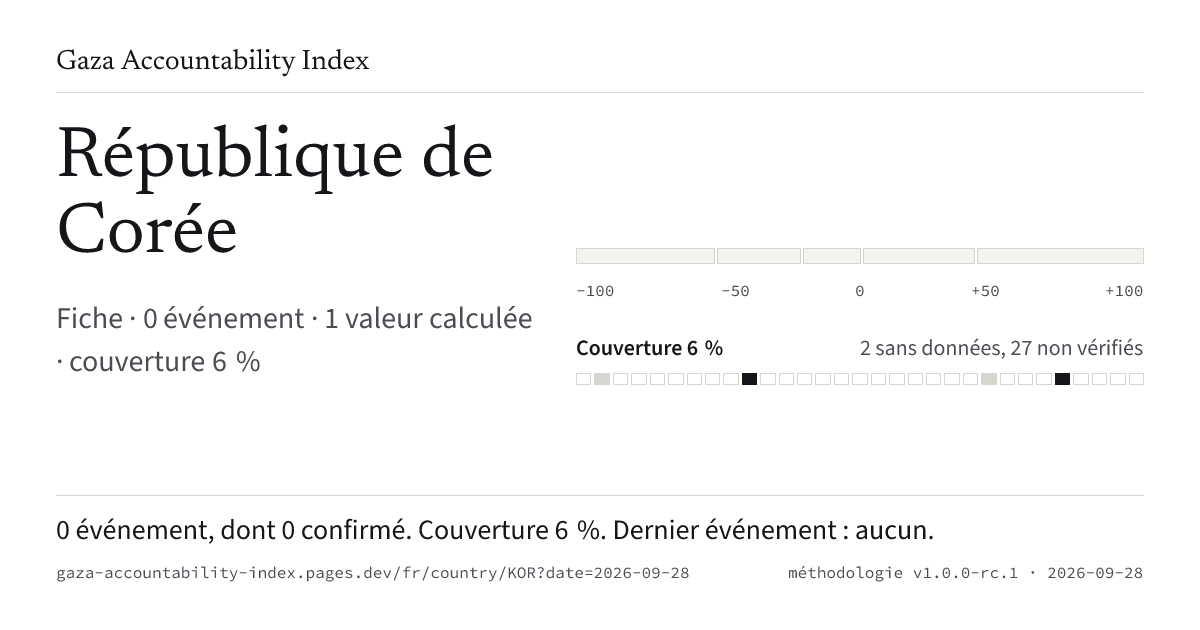 Gaza Accountability Index

République de Corée

Fiche · 0 événement · 1 valeur calculée · couverture 6 %

-100 -50 0 +50 +100

Couverture 6 %

2 sans données, 27 non vérifiés

0 événement, dont 0 confirmé. Couverture 6 %. Dernier événement : aucun.

gaza-accountability-index.pages.dev/fr/country/KOR?date=2026-09-28

méthodologie v1.0.0-rc.1 · 2026-09-28